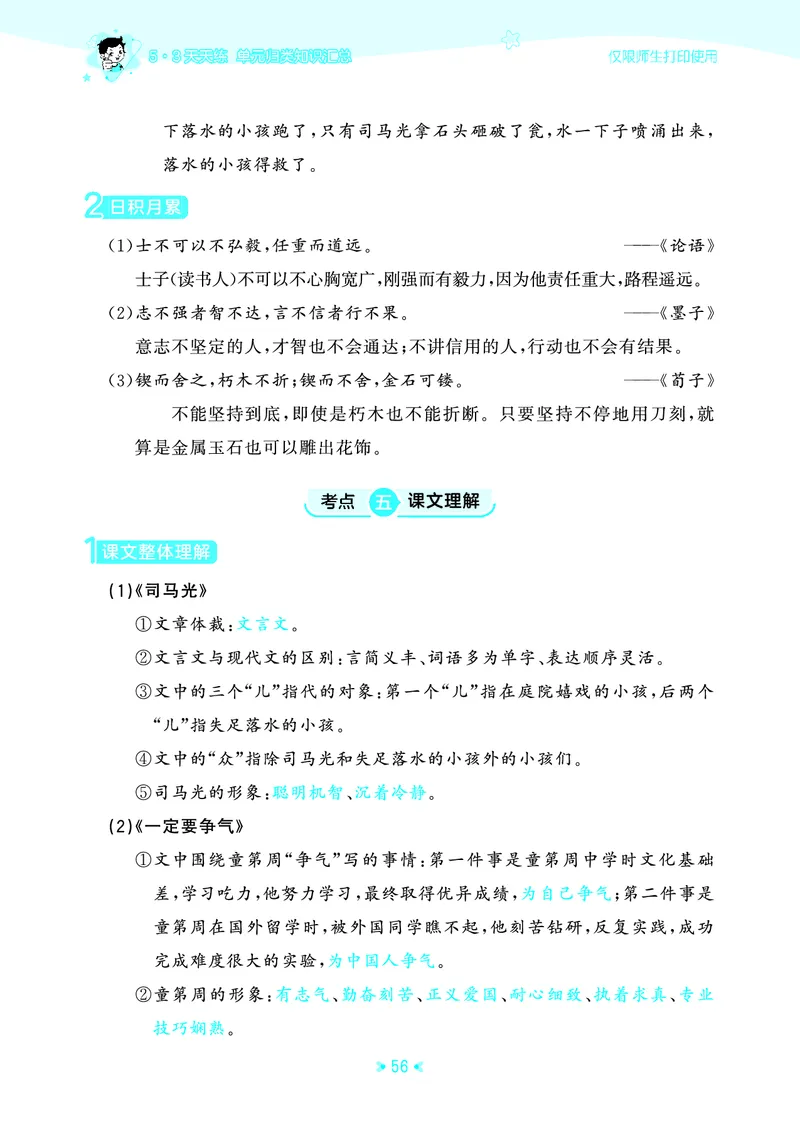 5·3天天练 单元归类知识汇总

仅限师生打印使用

下落水的小孩跑了，只有司马光拿石头砸破了瓮，水一下子喷涌出来，落水的小孩得救了。

2 日积月累

(1)士不可以不弘毅，任重而道远。 ——《论语》

士子(读书人)不可以不心胸宽广，刚强而有毅力，因为他责任重大，路程遥远。

(2)志不强者智不达，言不信者行不果。 ——《墨子》

意志不坚定的人，才智也不会通达；不讲信用的人，行动也不会有结果。

(3)锲而舍之，朽木不折；锲而不舍，金石可镂。 ——《荀子》

不能坚持到底，即使是朽木也不能折断。只要坚持不停地用刀刻，就算是金属玉石也可以雕出花饰。

考点 五 课文理解

1 课文整体理解

(1)《司马光》

①文章体裁：文言文。

②文言文与现代文的区别：言简义丰、词语多为单字、表达顺序灵活。

③文中的三个“儿”指代的对象：第一个“儿”指在庭院嬉戏的小孩，后两个“儿”指失足落水的小孩。

④文中的“众”指除司马光和失足落水的小孩外的小孩们。

⑤司马光的形象：聪明机智、沉着冷静。

(2)《一定要争气》

①文中围绕童第周“争气”写的事情：第一件事是童第周中学时文化基础差，学习吃力，他努力学习，最终取得优异成绩，为自己争气；第二件事是童第周在国外留学时，被外国同学瞧不起，他刻苦钻研，反复实践，成功完成难度很大的实验，为中国人争气。

②童第周的形象：有志气、勤奋刻苦、正义爱国、耐心细致、执着求真、专业技巧娴熟。

56